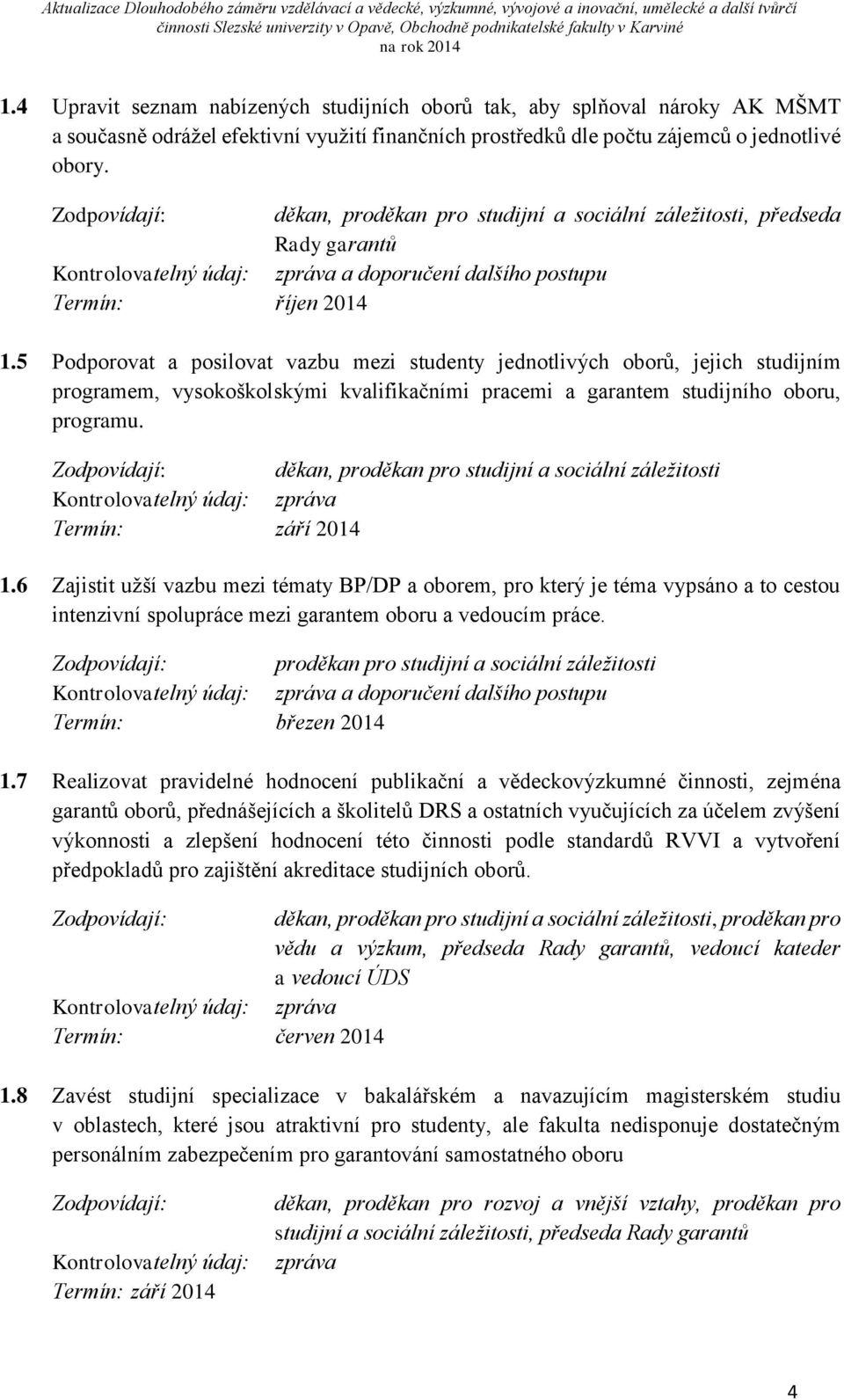 Aktualizace Dlouhodobého záměru vzdělávací a vědecké, výzkumné, vývojové a inovační, umělecké a další tvůrčí činnosti Slezské univerzity v Opavě, Obchodně podnikatelské fakulty v Karviné na rok 2014

1.4 Upravit seznam nabízených studijních oborů tak, aby splňoval nároky AK MŠMT a současně odrážel efektivní využití finančních prostředků dle počtu zájemců o jednotlivé obory.

Zodpovídají: děkan, proděkan pro studijní a sociální záležitosti, předseda Rady garantů
Kontrolovatelný údaj: zpráva a doporučení dalšího postupu
Termín: říjen 2014

1.5 Podporovat a posilovat vazbu mezi studenty jednotlivých oborů, jejich studijním programem, vysokoškolskými kvalifikačními pracemi a garantem studijního oboru, programu.

Zodpovídají: děkan, proděkan pro studijní a sociální záležitosti
Kontrolovatelný údaj: zpráva
Termín: září 2014

1.6 Zajistit užší vazbu mezi tématy BP/DP a oborem, pro který je téma vypsáno a to cestou intenzivní spolupráce mezi garantem oboru a vedoucím práce.

Zodpovídají: proděkan pro studijní a sociální záležitosti
Kontrolovatelný údaj: zpráva a doporučení dalšího postupu
Termín: březen 2014

1.7 Realizovat pravidelné hodnocení publikační a vědeckovýzkumné činnosti, zejména garantů oborů, přednášejících a školitelů DRS a ostatních vyučujících za účelem zvýšení výkonnosti a zlepšení hodnocení této činnosti podle standardů RVVI a vytvoření předpokladů pro zajištění akreditace studijních oborů.

Zodpovídají: děkan, proděkan pro studijní a sociální záležitosti, proděkan pro vědu a výzkum, předseda Rady garantů, vedoucí kateder a vedoucí ÚDS
Kontrolovatelný údaj: zpráva
Termín: červen 2014

1.8 Zavést studijní specializace v bakalářském a navazujícím magisterském studiu v oblastech, které jsou atraktivní pro studenty, ale fakulta nedisponuje dostatečným personálním zabezpečením pro garantování samostatného oboru

Zodpovídají: děkan, proděkan pro rozvoj a vnější vztahy, proděkan pro studijní a sociální záležitosti, předseda Rady garantů
Kontrolovatelný údaj: zpráva
Termín: září 2014

4